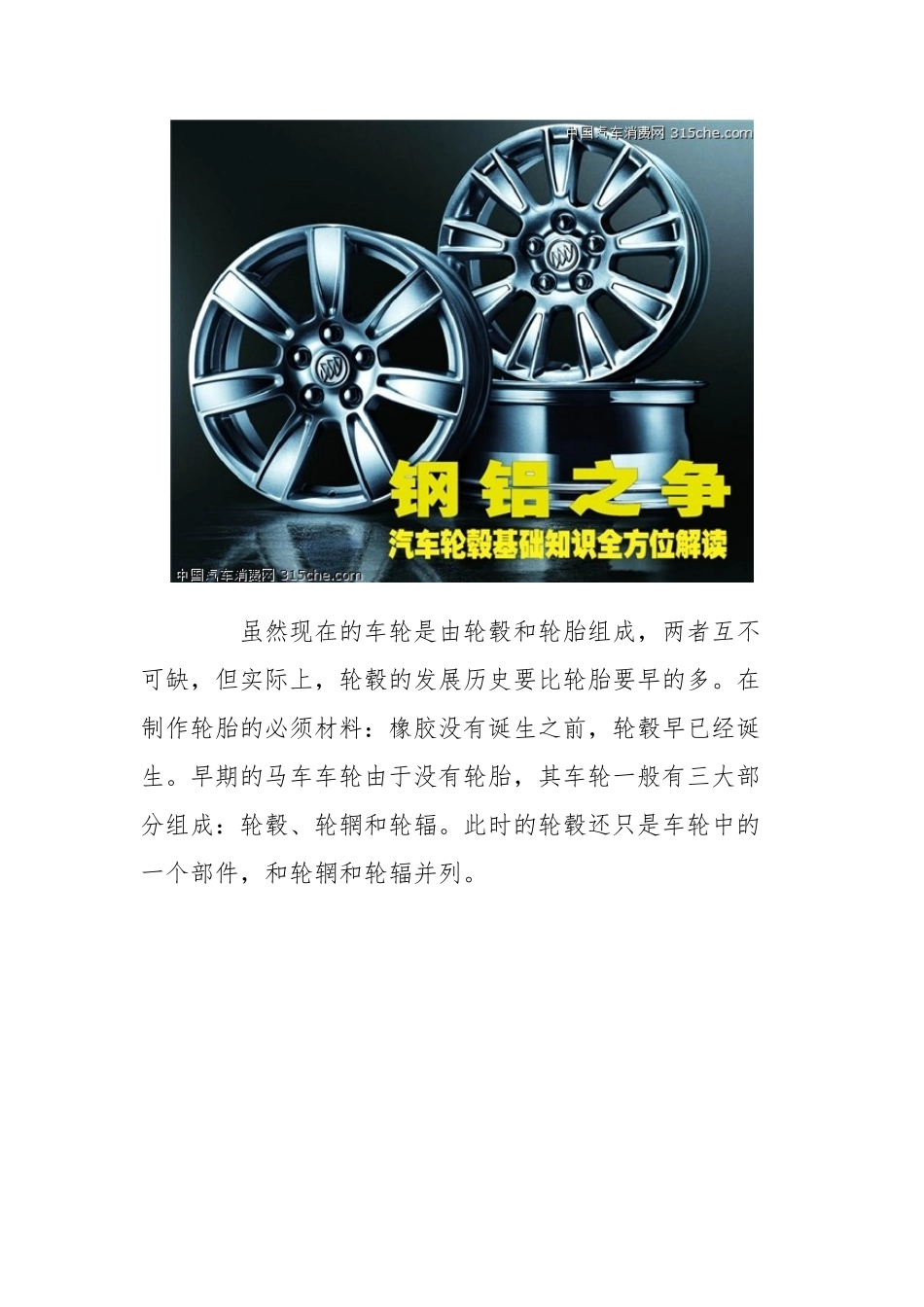 中国汽车消费网 315che.com

钢铝之争
汽车轮毂基础知识全方位解读

中国汽车消费网 315che.com

虽然现在的车轮是由轮毂和轮胎组成，两者互不可缺，但实际上，轮毂的发展历史要比轮胎要早的多。在制作轮胎的必须材料：橡胶没有诞生之前，轮毂早已经诞生。早期的马车车轮由于没有轮胎，其车轮一般有三大部分组成：轮毂、轮辋和轮辐。此时的轮毂还只是车轮中的一个部件，和轮辋和轮辐并列。